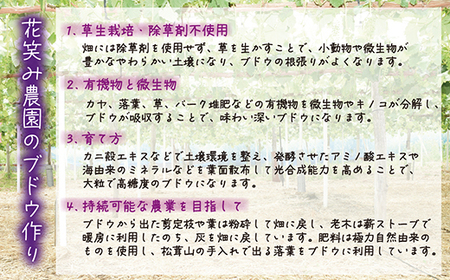 花笑み農園のブドウ作り

1、草生栽培・除草剤不使用

畑には除草剤を使用せず、草を生かすことで、小動物や微生物が豊かなやわらかい土壌になり、ブドウの根張りがよくなります。

2、有機物と微生物

カヤ、落葉、草、バーク堆肥などの有機物を微生物やキノコが分解し、ブドウが吸収することで、味わい深いブドウになります。

3、育て方

カニ殻エキスなどで土壌環境を整え、発酵させたアミノ酸エキスや海由来のミネラルなどを葉面散布して光合成能力を高めることで、大粒で高糖度のブドウになります。

4、持続可能な農業を目指して

ブドウから出た剪定枝や葉は粉砕して畑に戻し、老木は薪ストーブで暖房に利用したのち、灰を畑に戻しています。肥料は極力自然由来のものを使用し、松茸山の手入れで出る落葉をブドウに利用しています。